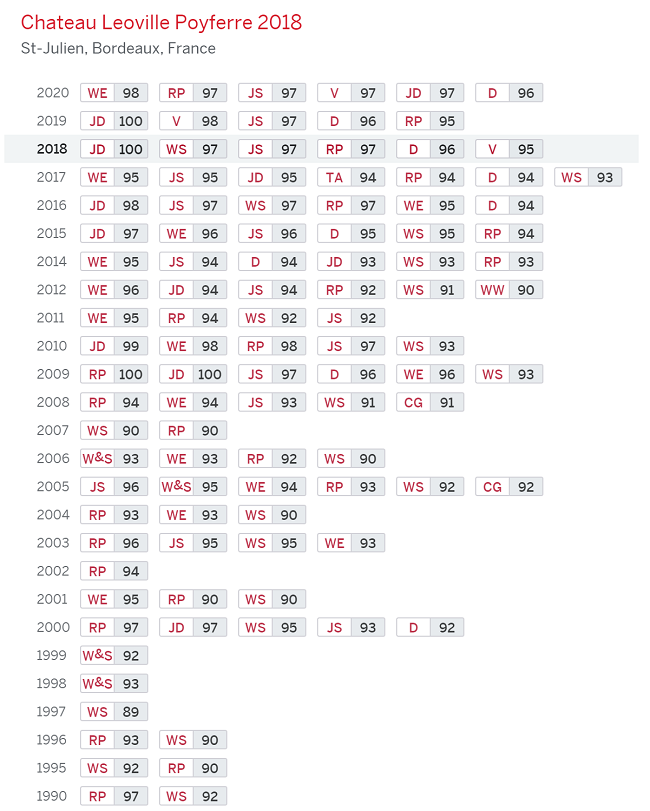 Chateau Leoville Poyferre 2018
St-Julien, Bordeaux, France

2020 WE 98 RP 97 JS 97 V 97 JD 97 D 96
2019 JD 100 V 98 JS 97 D 96 RP 95
2018 JD 100 WS 97 JS 97 RP 97 D 96 V 95
2017 WE 95 JS 95 JD 95 TA 94 RP 94 D 94 WS 93
2016 JD 98 JS 97 WS 97 RP 97 WE 95 D 94
2015 JD 97 WE 96 JS 96 D 95 WS 95 RP 94
2014 WE 95 JS 94 D 94 JD 93 WS 93 RP 93
2012 WE 96 JD 94 JS 94 RP 92 WS 91 WW 90
2011 WE 95 RP 94 WS 92 JS 92
2010 JD 99 WE 98 RP 98 JS 97 WS 93
2009 RP 100 JD 100 JS 97 D 96 WE 96 WS 93
2008 RP 94 WE 94 JS 93 WS 91 CG 91
2007 WS 90 RP 90
2006 W&S 93 WE 93 RP 92 WS 90
2005 JS 96 W&S 95 WE 94 RP 93 WS 92 CG 92
2004 RP 93 WE 93 WS 90
2003 RP 96 JS 95 WS 95 WE 93
2002 RP 94
2001 WE 95 RP 90 WS 90
2000 RP 97 JD 97 WS 95 JS 93 D 92
1999 W&S 92
1998 W&S 93
1997 WS 89
1996 RP 93 WS 90
1995 WS 92 RP 90
1990 RP 97 WS 92